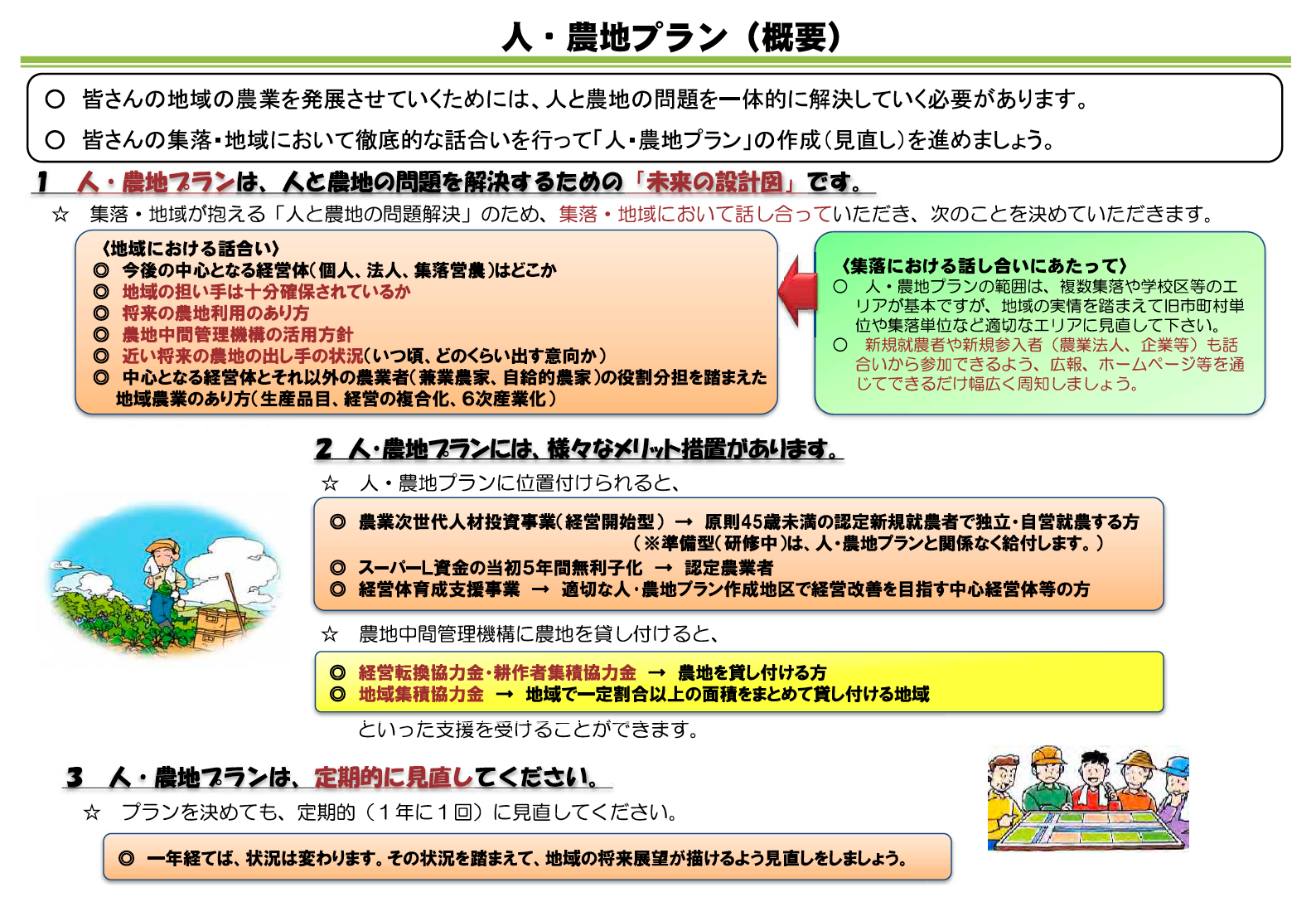 人・農地プラン（概要）

○ 皆さんの地域の農業を発展させていくためには、人と農地の問題を一体的に解決していく必要があります。

○ 皆さんの集落・地域において徹底的な話合いを行って「人・農地プラン」の作成（見直し）を進めましょう。

1 人・農地プランは、人と農地の問題を解決するための「未来の設計図」です。

☆ 集落・地域が抱える「人と農地の問題解決」のため、集落・地域において話し合っていただき、次のことを決めていただきます。

〈地域における話合い〉
◎ 今後の中心となる経営体（個人、法人、集落営農）はどこか
◎ 地域の担い手は十分確保されているか
◎ 将来の農地利用のあり方
◎ 農地中間管理機構の活用方針
◎ 近い将来の農地の出し手の状況（いつ頃、どのくらい出す意向か）
◎ 中心となる経営体とそれ以外の農業者（兼業農家、自給的農家）の役割分担を踏まえた地域農業のあり方（生産品目、経営の複合化、6次産業化）

〈集落における話し合いにあたって〉
○ 人・農地プランの範囲は、複数集落や学校区等のエリアが基本ですが、地域の実情を踏まえて旧市町村単位や集落単位など適切なエリアに見直して下さい。
○ 新規就農者や新規参入者（農業法人、企業等）も話合いから参加できるよう、広報、ホームページ等を通じてできるだけ幅広く周知しましょう。

2 人・農地プランには、様々なメリット措置があります。

☆ 人・農地プランに位置付けられると、

◎ 農業次世代人材投資事業（経営開始型） → 原則45歳未満の認定新規就農者で独立・自営就農する方
（※準備型（研修中）は、人・農地プランと関係なく給付します。）
◎ スーパーL資金の当初5年間無利子化 → 認定農業者
◎ 経営体育成支援事業 → 適切な人・農地プラン作成地区で経営改善を目指す中心経営体等の方

☆ 農地中間管理機構に農地を貸し付けると、

◎ 経営転換協力金・耕作者集積協力金 → 農地を貸し付ける方
◎ 地域集積協力金 → 地域で一定割合以上の面積をまとめて貸し付ける地域

といった支援を受けることができます。

3 人・農地プランは、定期的に見直してください。

☆ プランを決めても、定期的（1年に1回）に見直してください。

◎ 一年経てば、状況は変わります。その状況を踏まえて、地域の将来展望が描けるよう見直しをしましょう。